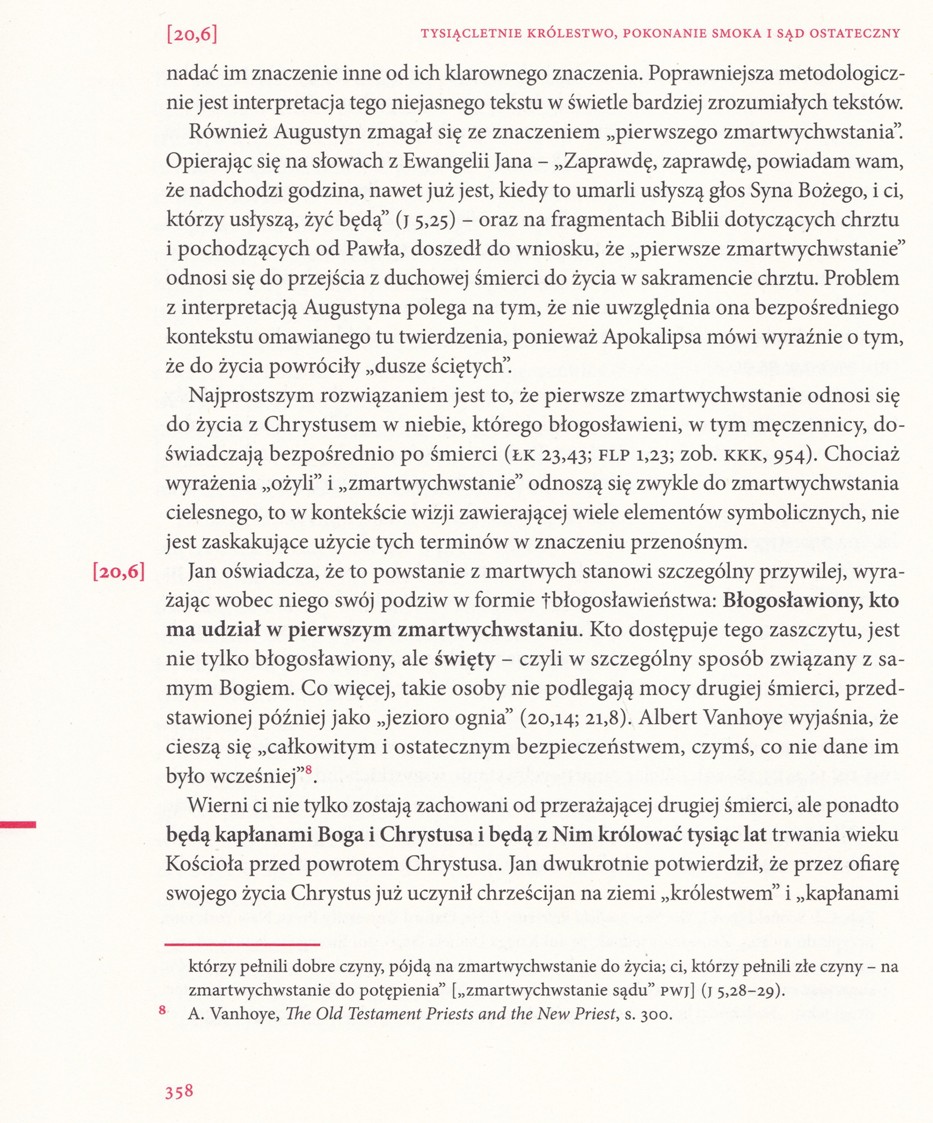 [20,6] TYSIĄCLETNIE KRÓLESTWO, POKONANIE SMOKA I SĄD OSTATECZNY

nadać im znaczenie inne od ich klarownego znaczenia. Poprawniejsza metodologicznie jest interpretacja tego niejasnego tekstu w świetle bardziej zrozumiałych tekstów.

Również Augustyn zmagał się ze znaczeniem „pierwszego zmartwychwstania". Opierając się na słowach z Ewangelii Jana – „Zaprawdę, zaprawdę, powiadam wam, że nadchodzi godzina, nawet już jest, kiedy to umarli usłyszą głos Syna Bożego, i ci, którzy usłyszą, żyć będą" (J 5,25) – oraz na fragmentach Biblii dotyczących chrztu i pochodzących od Pawła, doszedł do wniosku, że „pierwsze zmartwychwstanie" odnosi się do przejścia z duchowej śmierci do życia w sakramencie chrztu. Problem z interpretacją Augustyna polega na tym, że nie uwzględnia ona bezpośredniego kontekstu omawianego tu twierdzenia, ponieważ Apokalipsa mówi wyraźnie o tym, że do życia powróciły „dusze ściętych".

Najprostszym rozwiązaniem jest to, że pierwsze zmartwychwstanie odnosi się do życia z Chrystusem w niebie, którego błogosławieni, w tym męczennicy, doświadczają bezpośrednio po śmierci (ŁK 23,43; FLP 1,23; zob. KKK, 954). Chociaż wyrażenia „ożyli" i „zmartwychwstanie" odnoszą się zwykle do zmartwychwstania cielesnego, to w kontekście wizji zawierającej wiele elementów symbolicznych, nie jest zaskakujące użycie tych terminów w znaczeniu przenośnym.

[20,6] Jan oświadcza, że to powstanie z martwych stanowi szczególny przywilej, wyrażając wobec niego swój podziw w formie †błogosławieństwa: Błogosławiony, kto ma udział w pierwszym zmartwychwstaniu. Kto dostępuje tego zaszczytu, jest nie tylko błogosławiony, ale święty – czyli w szczególny sposób związany z samym Bogiem. Co więcej, takie osoby nie podlegają mocy drugiej śmierci, przedstawionej później jako „jezioro ognia" (20,14; 21,8). Albert Vanhoye wyjaśnia, że cieszą się „całkowitym i ostatecznym bezpieczeństwem, czymś, co nie dane im było wcześniej"$^{8}$.

Wierni ci nie tylko zostają zachowani od przerażającej drugiej śmierci, ale ponadto będą kapłanami Boga i Chrystusa i będą z Nim królować tysiąc lat trwania wieku Kościoła przed powrotem Chrystusa. Jan dwukrotnie potwierdził, że przez ofiarę swojego życia Chrystus już uczynił chrześcijan na ziemi „królestwem" i „kapłanami

którzy pełnili dobre czyny, pójdą na zmartwychwstanie do życia; ci, którzy pełnili złe czyny – na zmartwychwstanie do potępienia" [„zmartwychwstanie sądu" PWJ] (J 5,28–29).

8 A. Vanhoye, The Old Testament Priests and the New Priest, s. 300.

358